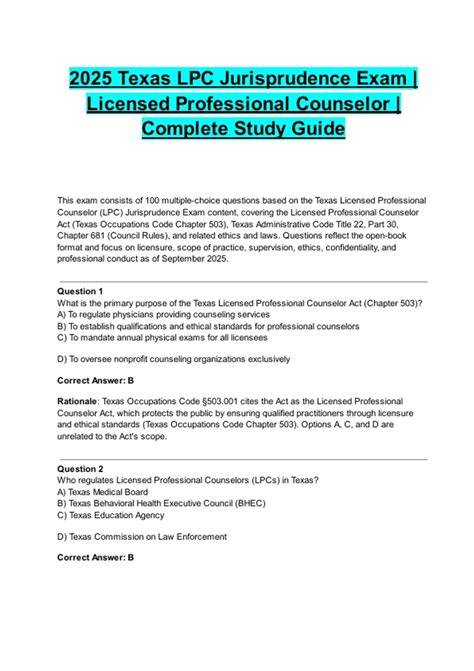 2025 Texas LPC Jurisprudence Exam | Licensed Professional Counselor | Complete Study Guide

This exam consists of 100 multiple-choice questions based on the Texas Licensed Professional Counselor (LPC) Jurisprudence Exam content, covering the Licensed Professional Counselor Act (Texas Occupations Code Chapter 503), Texas Administrative Code Title 22, Part 30, Chapter 681 (Council Rules), and related ethics and laws. Questions reflect the open-book format and focus on licensure, scope of practice, supervision, ethics, confidentiality, and professional conduct as of September 2025.

Question 1
What is the primary purpose of the Texas Licensed Professional Counselor Act (Chapter 503)?
A) To regulate physicians providing counseling services
B) To establish qualifications and ethical standards for professional counselors
C) To mandate annual physical exams for all licensees

D) To oversee nonprofit counseling organizations exclusively

Correct Answer: B

Rationale: Texas Occupations Code §503.001 cites the Act as the Licensed Professional Counselor Act, which protects the public by ensuring qualified practitioners through licensure and ethical standards (Texas Occupations Code Chapter 503). Options A, C, and D are unrelated to the Act's scope.

Question 2
Who regulates Licensed Professional Counselors (LPCs) in Texas?
A) Texas Medical Board
B) Texas Behavioral Health Executive Council (BHEC)
C) Texas Education Agency

D) Texas Commission on Law Enforcement

Correct Answer: B